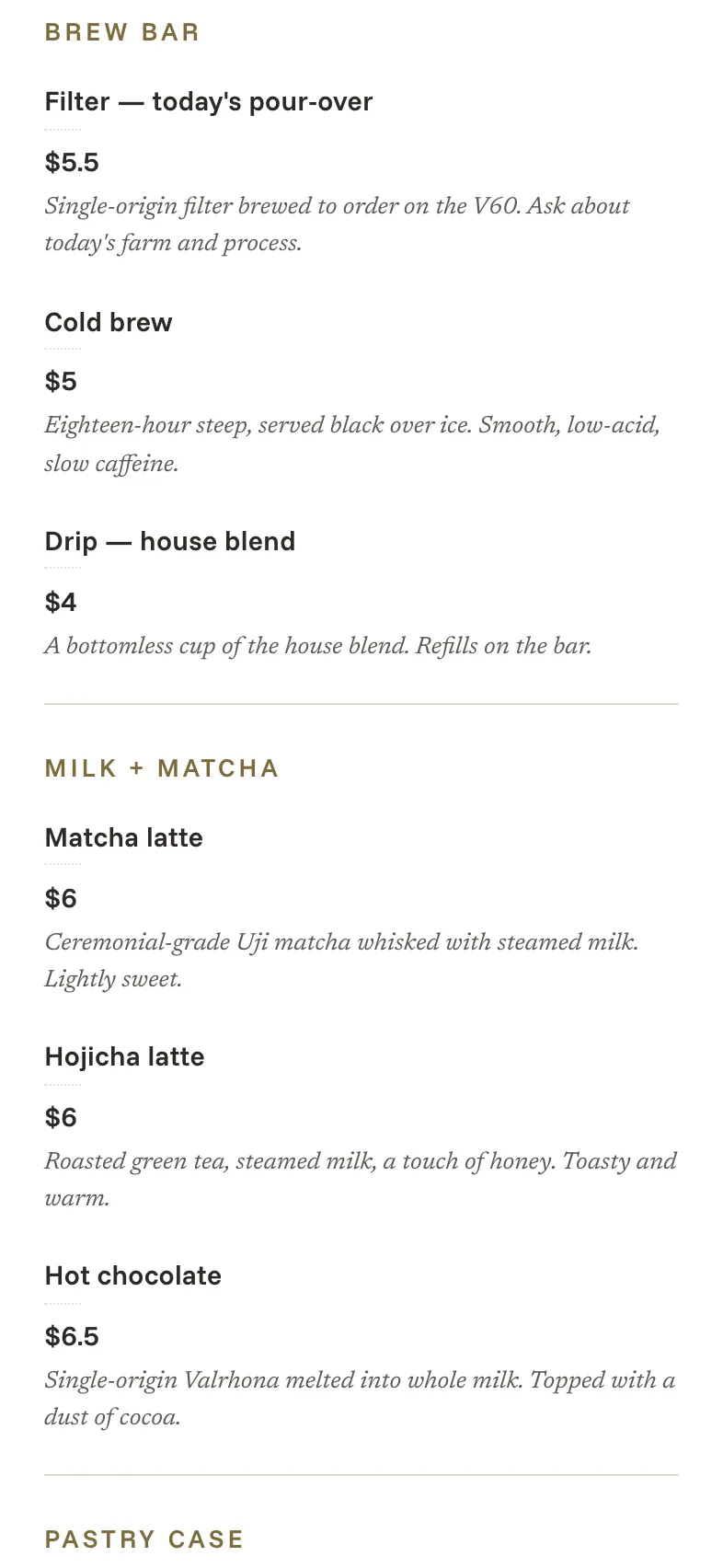 BREW BAR

Filter — today's pour-over

$5.5

Single-origin filter brewed to order on the V60. Ask about today's farm and process.

Cold brew

$5

Eighteen-hour steep, served black over ice. Smooth, low-acid, slow caffeine.

Drip — house blend

$4

A bottomless cup of the house blend. Refills on the bar.

MILK + MATCHA

Matcha latte

$6

Ceremonial-grade Uji matcha whisked with steamed milk. Lightly sweet.

Hojicha latte

$6

Roasted green tea, steamed milk, a touch of honey. Toasty and warm.

Hot chocolate

$6.5

Single-origin Valrhona melted into whole milk. Topped with a dust of cocoa.

PASTRY CASE